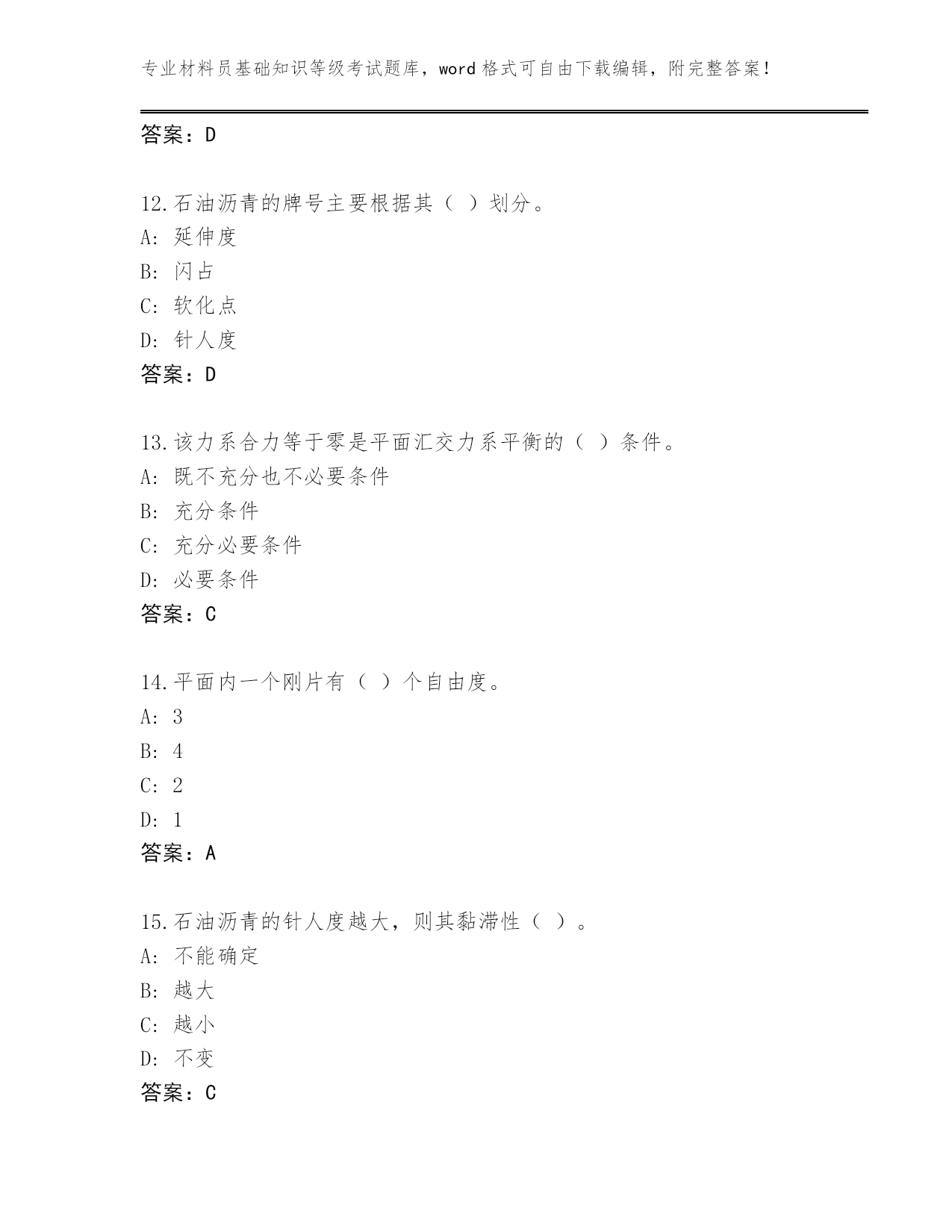 专业材料员基础知识等级考试题库，word 格式可自由下载编辑，附完整答案！

答案：D

12.石油沥青的牌号主要根据其（ ）划分。
A: 延伸度
B: 闪占
C: 软化点
D: 针人度
答案：D

13.该力系合力等于零是平面汇交力系平衡的（ ）条件。
A: 既不充分也不必要条件
B: 充分条件
C: 充分必要条件
D: 必要条件
答案：C

14.平面内一个刚片有（ ）个自由度。
A: 3
B: 4
C: 2
D: 1
答案：A

15.石油沥青的针人度越大，则其黏滞性（ ）。
A: 不能确定
B: 越大
C: 越小
D: 不变
答案：C